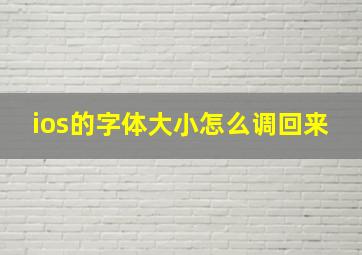 ios的字体大小怎么调回来